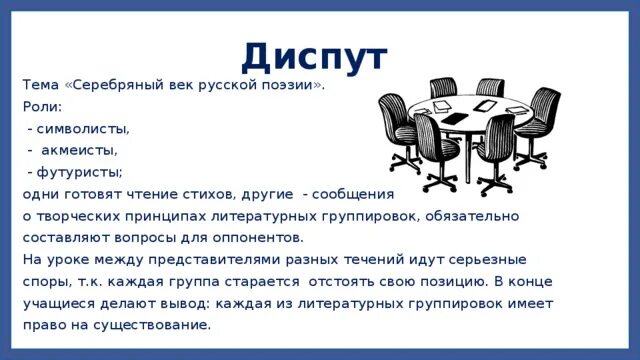 Диспут

Тема «Серебряный век русской поэзии».
Роли:
- символисты,
- акмеисты,
- футуристы;
одни готовят чтение стихов, другие - сообщения о творческих принципах литературных группировок, обязательно составляют вопросы для оппонентов.
На уроке между представителями разных течений идут серьезные споры, т.к. каждая группа старается отстоять свою позицию. В конце учащиеся делают вывод: каждая из литературных группировок имеет право на существование.